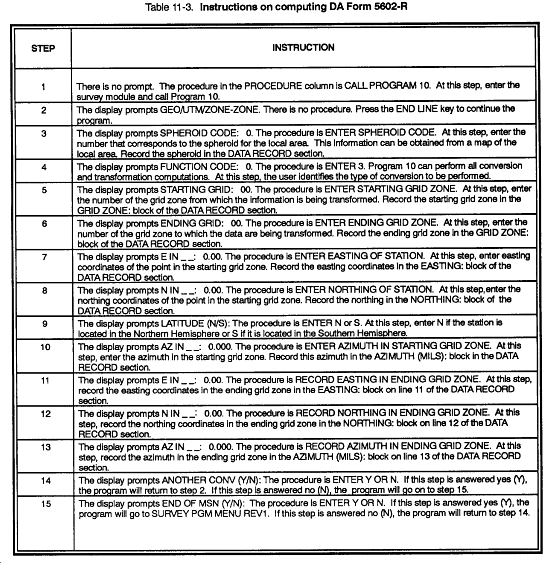 Table 11-3. Instructions on computing DA Form 5602-R

| STEP | INSTRUCTION |
|---|---|
| 1 | There is no prompt. The procedure in the PROCEDURE column is CALL PROGRAM 10. At this step, enter the survey module and call Program 10. |
| 2 | The display prompts GEO/UTM/ZONE-ZONE. There is no procedure. Press the END LINE key to continue the program. |
| 3 | The display prompts SPHEROID CODE: 0. The procedure is ENTER SPHEROID CODE. At this step, enter the number that corresponds to the spheroid for the local area. This information can be obtained from a map of the local area. Record the spheroid in the DATA RECORD section. |
| 4 | The display prompts FUNCTION CODE: 0. The procedure is ENTER 3. Program 10 can perform all conversion and transformation computations. At this step, the user identifies the type of conversion to be performed. |
| 5 | The display prompts STARTING GRID: 00. The procedure is ENTER STARTING GRID ZONE. At this step, enter the number of the grid zone from which the information is being transformed. Record the starting grid zone in the GRID ZONE: block of the DATA RECORD section. |
| 6 | The display prompts ENDING GRID: 00. The procedure is ENTER ENDING GRID ZONE. At this step, enter the number of the grid zone to which the data are being transformed. Record the ending grid zone in the GRID ZONE: block of the DATA RECORD section. |
| 7 | The display prompts E IN _ _: 0.00. The procedure is ENTER EASTING OF STATION. At this step, enter easting coordinates of the point in the starting grid zone. Record the easting coordinates in the EASTING: block of the DATA RECORD section. |
| 8 | The display prompts N IN _ _: 0.00. The procedure is ENTER NORTHING OF STATION. At this step,enter the northing coordinates of the point in the starting grid zone. Record the northing in the NORTHING: block of the DATA RECORD section. |
| 9 | The display prompts LATITUDE (N/S): The procedure is ENTER N or S. At this step, enter N if the station is located in the Northern Hemisphere or S if it is located in the Southern Hemisphere. |
| 10 | The display prompts AZ IN _ _: 0.000. The procedure is ENTER AZIMUTH IN STARTING GRID ZONE. At this step, enter the azimuth in the starting grid zone. Record this azimuth in the AZIMUTH (MILS): block in the DATA RECORD section. |
| 11 | The display prompts E IN _ _: 0.00. The procedure is RECORD EASTING IN ENDING GRID ZONE. At this step, record the easting coordinates in the ending grid zone in the EASTING: block on line 11 of the DATA RECORD section. |
| 12 | The display prompts N IN _ _: 0.00. The procedure is RECORD NORTHING IN ENDING GRID ZONE. At this step, record the northing coordinates in the ending grid zone in the NORTHING: block on line 12 of the DATA RECORD section. |
| 13 | The display prompts AZ IN _ _: 0.000. The procedure is RECORD AZIMUTH IN ENDING GRID ZONE. At this step, record the azimuth in the ending grid zone in the AZIMUTH (MILS): block on line 13 of the DATA RECORD section. |
| 14 | The display prompts ANOTHER CONV (Y/N): The procedure is ENTER Y OR N. If this step is answered yes (Y), the program will return to step 2. If this step is answered no (N), the program will go on to step 15. |
| 15 | The display prompts END OF MSN (Y/N): The procedure is ENTER Y OR N. If this step is answered yes (Y), the program will go to SURVEY PGM MENU REV1. If this step is answered no (N), the program will return to step 14. |